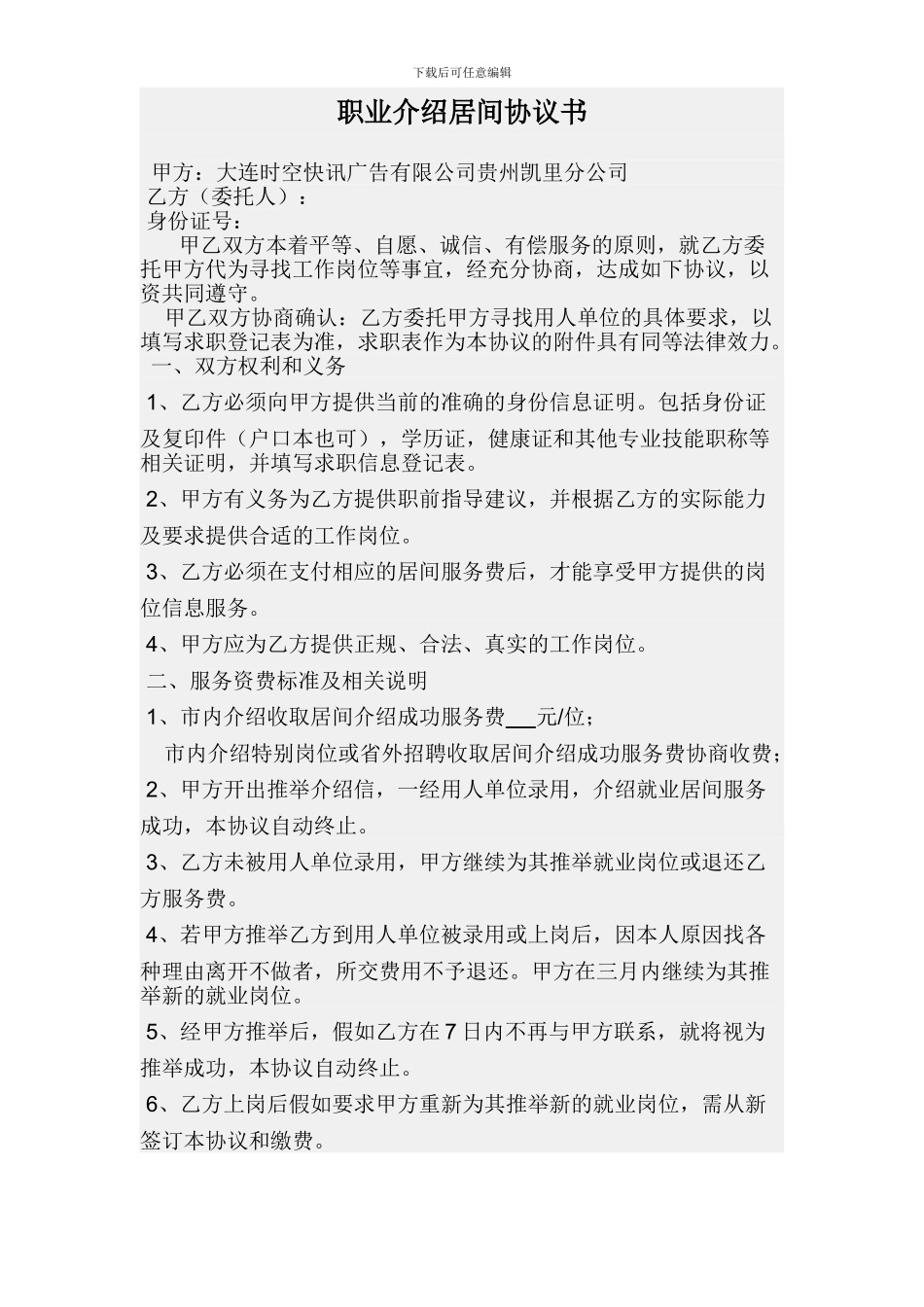 下载后可任意编辑

职业介绍居间协议书

甲方：大连时空快讯广告有限公司贵州凯里分公司
乙方（委托人）：
身份证号：

甲乙双方本着平等、自愿、诚信、有偿服务的原则，就乙方委托甲方代为寻找工作岗位等事宜，经充分协商，达成如下协议，以资共同遵守。

甲乙双方协商确认：乙方委托甲方寻找用人单位的具体要求，以填写求职登记表为准，求职表作为本协议的附件具有同等法律效力。

一、双方权利和义务

1、乙方必须向甲方提供当前的准确的身份信息证明。包括身份证及复印件（户口本也可），学历证，健康证和其他专业技能职称等相关证明，并填写求职信息登记表。

2、甲方有义务为乙方提供职前指导建议，并根据乙方的实际能力及要求提供合适的工作岗位。

3、乙方必须在支付相应的居间服务费后，才能享受甲方提供的岗位信息服务。

4、甲方应为乙方提供正规、合法、真实的工作岗位。

二、服务资费标准及相关说明

1、市内介绍收取居间介绍成功服务费___元/位；

市内介绍特别岗位或省外招聘收取居间介绍成功服务费协商收费；

2、甲方开出推举介绍信，一经用人单位录用，介绍就业居间服务成功，本协议自动终止。

3、乙方未被用人单位录用，甲方继续为其推举就业岗位或退还乙方服务费。

4、若甲方推举乙方到用人单位被录用或上岗后，因本人原因找各种理由离开不做者，所交费用不予退还。甲方在三月内继续为其推举新的就业岗位。

5、经甲方推举后，假如乙方在7日内不再与甲方联系，就将视为推举成功，本协议自动终止。

6、乙方上岗后假如要求甲方重新为其推举新的就业岗位，需从新签订本协议和缴费。